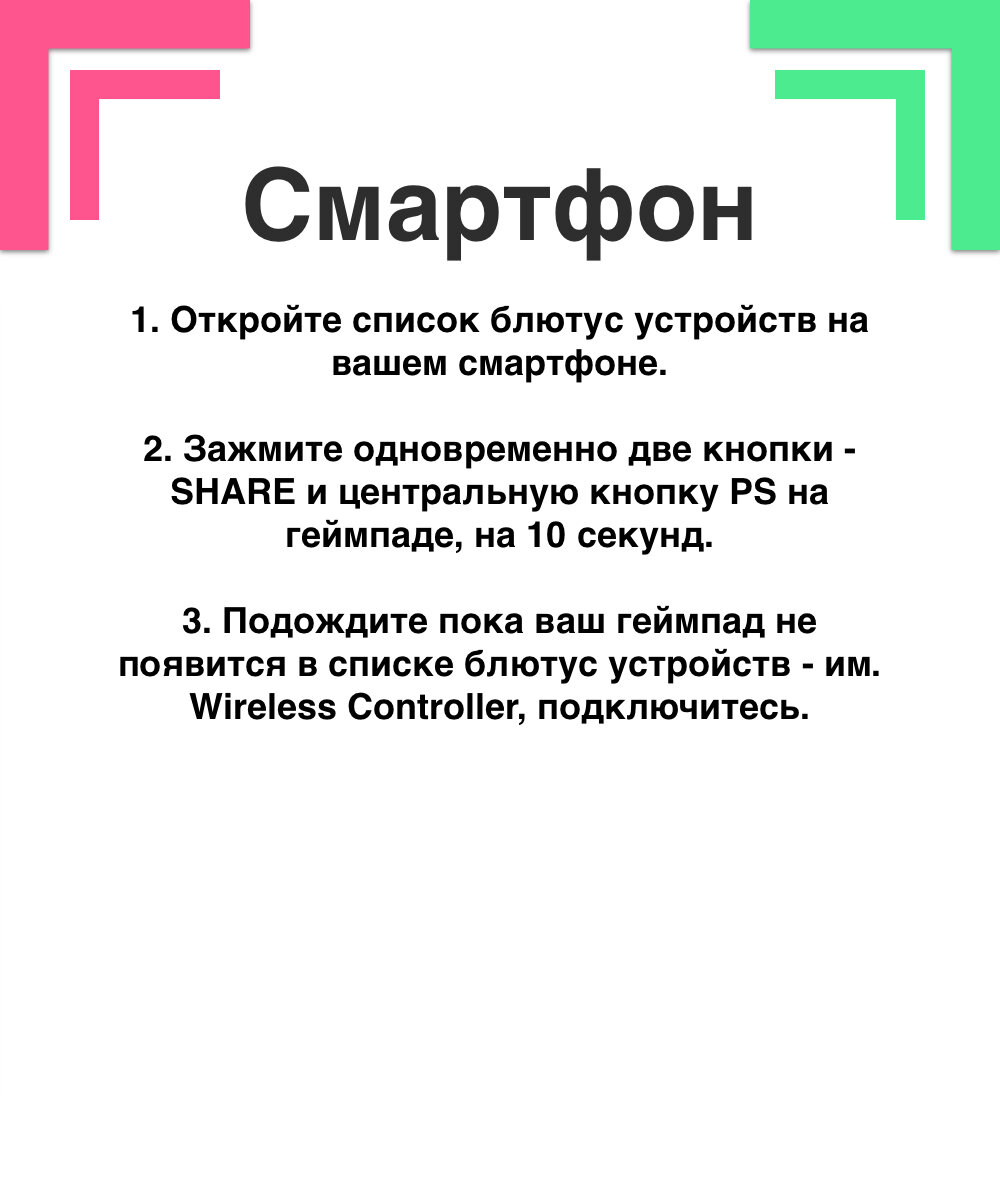 Смартфон

1. Откройте список блютус устройств на вашем смартфоне.

2. Зажмите одновременно две кнопки - SHARE и центральную кнопку PS на геймпаде, на 10 секунд.

3. Подождите пока ваш геймпад не появится в списке блютус устройств - им. Wireless Controller, подключитесь.